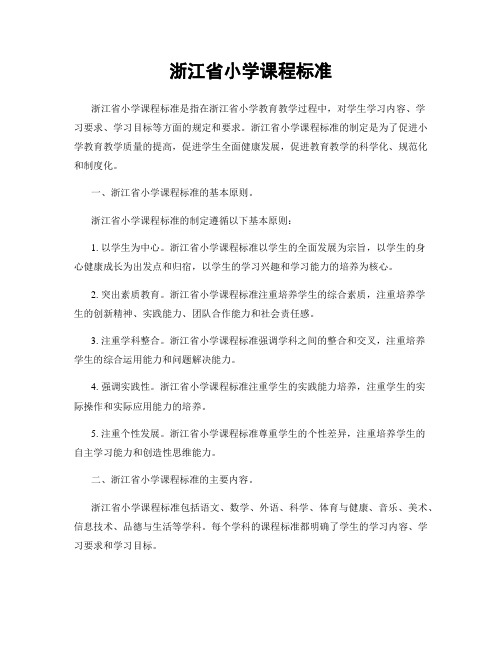 浙江省小学课程标准

浙江省小学课程标准是指在浙江省小学教育教学过程中，对学生学习内容、学习要求、学习目标等方面的规定和要求。浙江省小学课程标准的制定是为了促进小学教育教学质量的提高，促进学生全面健康发展，促进教育教学的科学化、规范化和制度化。

一、浙江省小学课程标准的基本原则。

浙江省小学课程标准的制定遵循以下基本原则：

1. 以学生为中心。浙江省小学课程标准以学生的全面发展为宗旨，以学生的身心健康成长为出发点和归宿，以学生的学习兴趣和学习能力的培养为核心。

2. 突出素质教育。浙江省小学课程标准注重培养学生的综合素质，注重培养学生的创新精神、实践能力、团队合作能力和社会责任感。

3. 注重学科整合。浙江省小学课程标准强调学科之间的整合和交叉，注重培养学生的综合运用能力和问题解决能力。

4. 强调实践性。浙江省小学课程标准注重学生的实践能力培养，注重学生的实际操作和实际应用能力的培养。

5. 注重个性发展。浙江省小学课程标准尊重学生的个性差异，注重培养学生的自主学习能力和创造性思维能力。

二、浙江省小学课程标准的主要内容。

浙江省小学课程标准包括语文、数学、外语、科学、体育与健康、音乐、美术、信息技术、品德与生活等学科。每个学科的课程标准都明确了学生的学习内容、学习要求和学习目标。